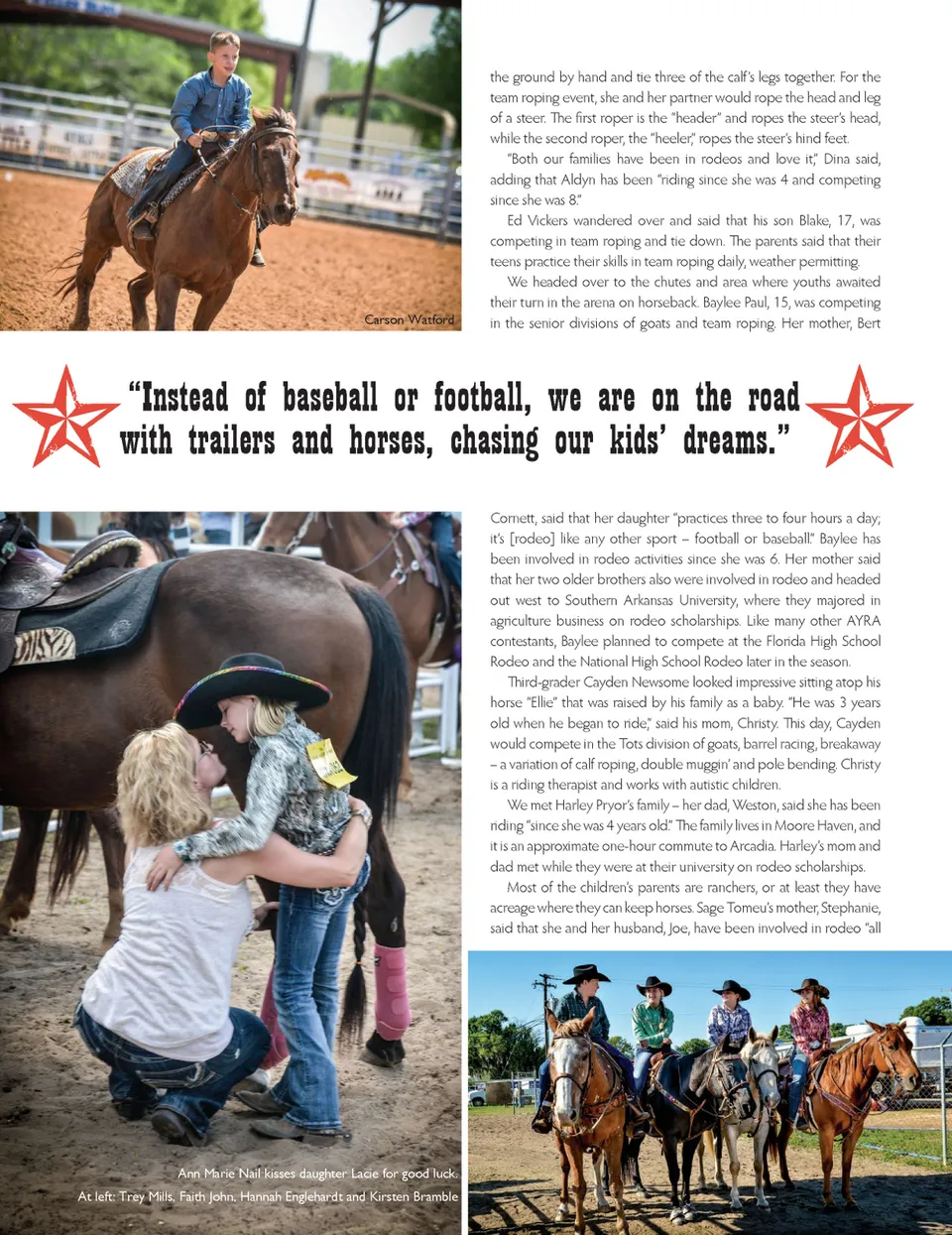 Carson Watford

the ground by hand and tie three of the calf's legs together. For the team roping event, she and her partner would rope the head and leg of a steer. The first roper is the "header" and ropes the steer's head, while the second roper, the "heeler," ropes the steer's hind feet.

"Both our families have been in rodeos and love it," Dina said, adding that Aldyn has been "riding since she was 4 and competing since she was 8."

Ed Vickers wandered over and said that his son Blake, 17, was competing in team roping and tie down. The parents said that their teens practice their skills in team roping daily, weather permitting.

We headed over to the chutes and area where youths awaited their turn in the arena on horseback. Baylee Paul, 15, was competing in the senior divisions of goats and team roping. Her mother, Bert

"Instead of baseball or football, we are on the road with trailers and horses, chasing our kids' dreams."

Cornett, said that her daughter "practices three to four hours a day; it's [rodeo] like any other sport – football or baseball." Baylee has been involved in rodeo activities since she was 6. Her mother said that her two older brothers also were involved in rodeo and headed out west to Southern Arkansas University, where they majored in agriculture business on rodeo scholarships. Like many other AYRA contestants, Baylee planned to compete at the Florida High School Rodeo and the National High School Rodeo later in the season.

Third-grader Cayden Newsome looked impressive sitting atop his horse "Ellie" that was raised by his family as a baby. "He was 3 years old when he began to ride," said his mom, Christy. This day, Cayden would compete in the Tots division of goats, barrel racing, breakaway – a variation of calf roping, double muggin' and pole bending. Christy is a riding therapist and works with autistic children.

We met Harley Pryor's family – her dad, Weston, said she has been riding "since she was 4 years old." The family lives in Moore Haven, and it is an approximate one-hour commute to Arcadia. Harley's mom and dad met while they were at their university on rodeo scholarships.

Most of the children's parents are ranchers, or at least they have acreage where they can keep horses. Sage Tomeu's mother, Stephanie, said that she and her husband, Joe, have been involved in rodeo "all

Ann Marie Nail kisses daughter Lacie for good luck.
At left: Trey Mills, Faith John, Hannah Englehardt and Kirsten Bramble